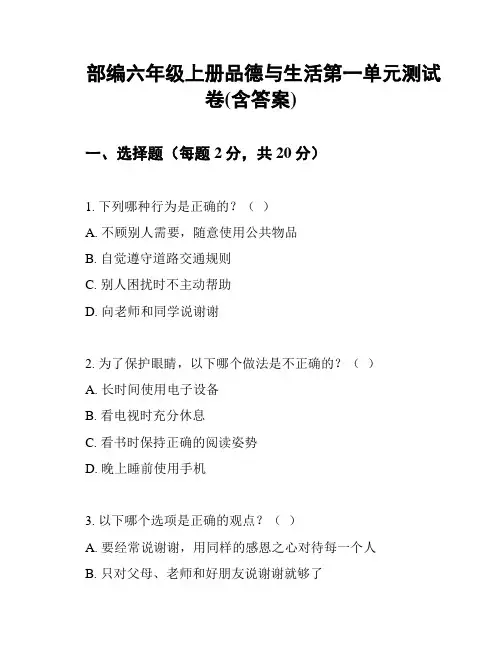 部编六年级上册品德与生活第一单元测试卷(含答案)

一、选择题（每题 2 分，共 20 分）

1. 下列哪种行为是正确的？（ ）

A. 不顾别人需要，随意使用公共物品

B. 自觉遵守道路交通规则

C. 别人困扰时不主动帮助

D. 向老师和同学说谢谢

2. 为了保护眼睛，以下哪个做法是不正确的？（ ）

A. 长时间使用电子设备

B. 看电视时充分休息

C. 看书时保持正确的阅读姿势

D. 晚上睡前使用手机

3. 以下哪个选项是正确的观点？（ ）

A. 要经常说谢谢，用同样的感恩之心对待每一个人

B. 只对父母、老师和好朋友说谢谢就够了